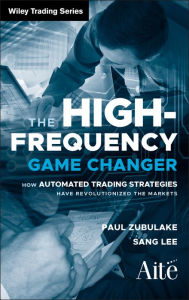 Wiley Trading Series

THE HIGH-FREQUENCY GAME CHANGER

HOW AUTOMATED TRADING STRATEGIES HAVE REVOLUTIONIZED THE MARKETS

PAUL ZUBULAKE
SANG LEE

Aite